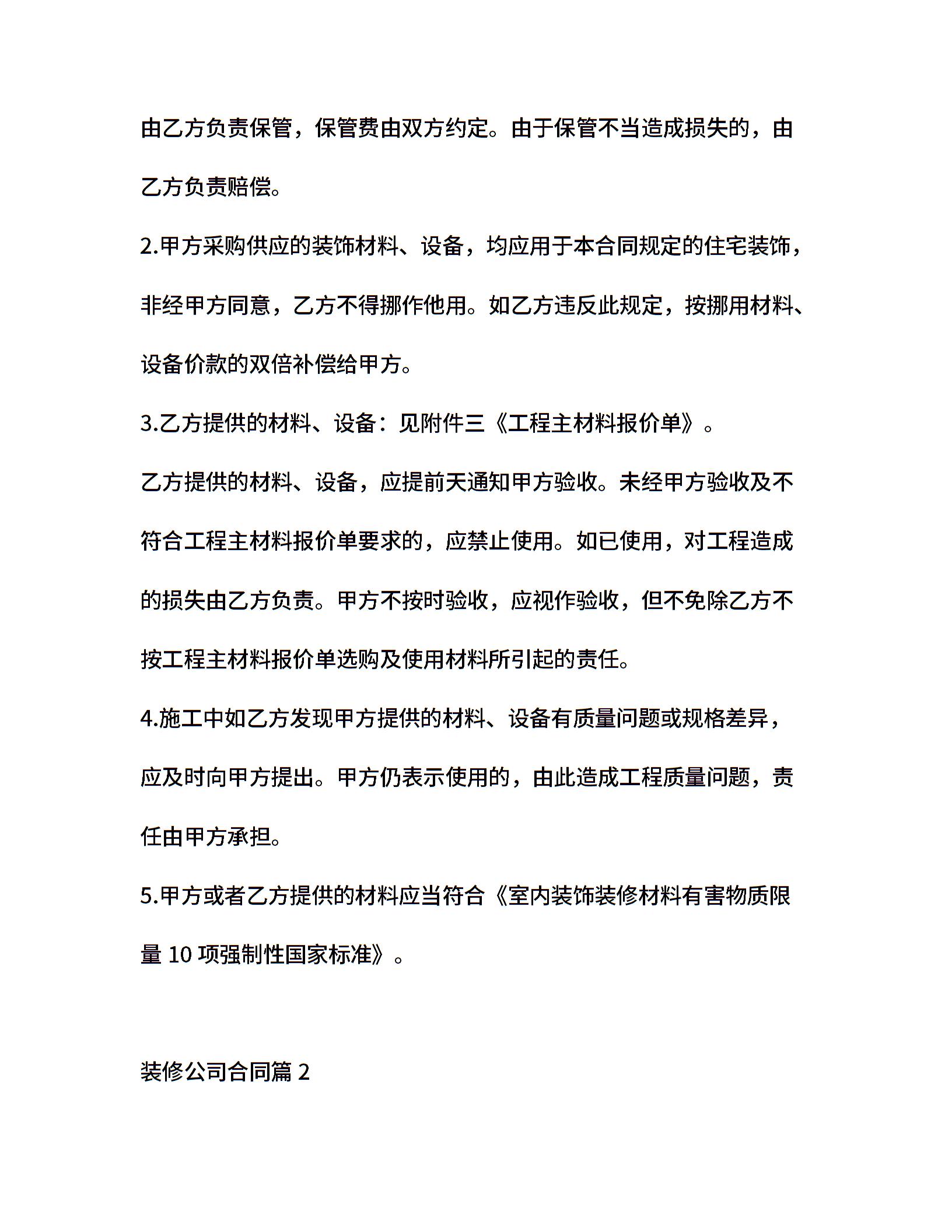 由乙方负责保管，保管费由双方约定。由于保管不当造成损失的，由乙方负责赔偿。

2.甲方采购供应的装饰材料、设备，均应用于本合同规定的住宅装饰，非经甲方同意，乙方不得挪作他用。如乙方违反此规定，按挪用材料、设备价款的双倍补偿给甲方。

3.乙方提供的材料、设备：见附件三《工程主材料报价单》。

乙方提供的材料、设备，应提前天通知甲方验收。未经甲方验收及不符合工程主材料报价单要求的，应禁止使用。如已使用，对工程造成的损失由乙方负责。甲方不按时验收，应视作验收，但不免除乙方不按工程主材料报价单选购及使用材料所引起的责任。

4.施工中如乙方发现甲方提供的材料、设备有质量问题或规格差异，应及时向甲方提出。甲方仍表示使用的，由此造成工程质量问题，责任由甲方承担。

5.甲方或者乙方提供的材料应当符合《室内装饰装修材料有害物质限量 10 项强制性国家标准》。

装修公司合同篇 2